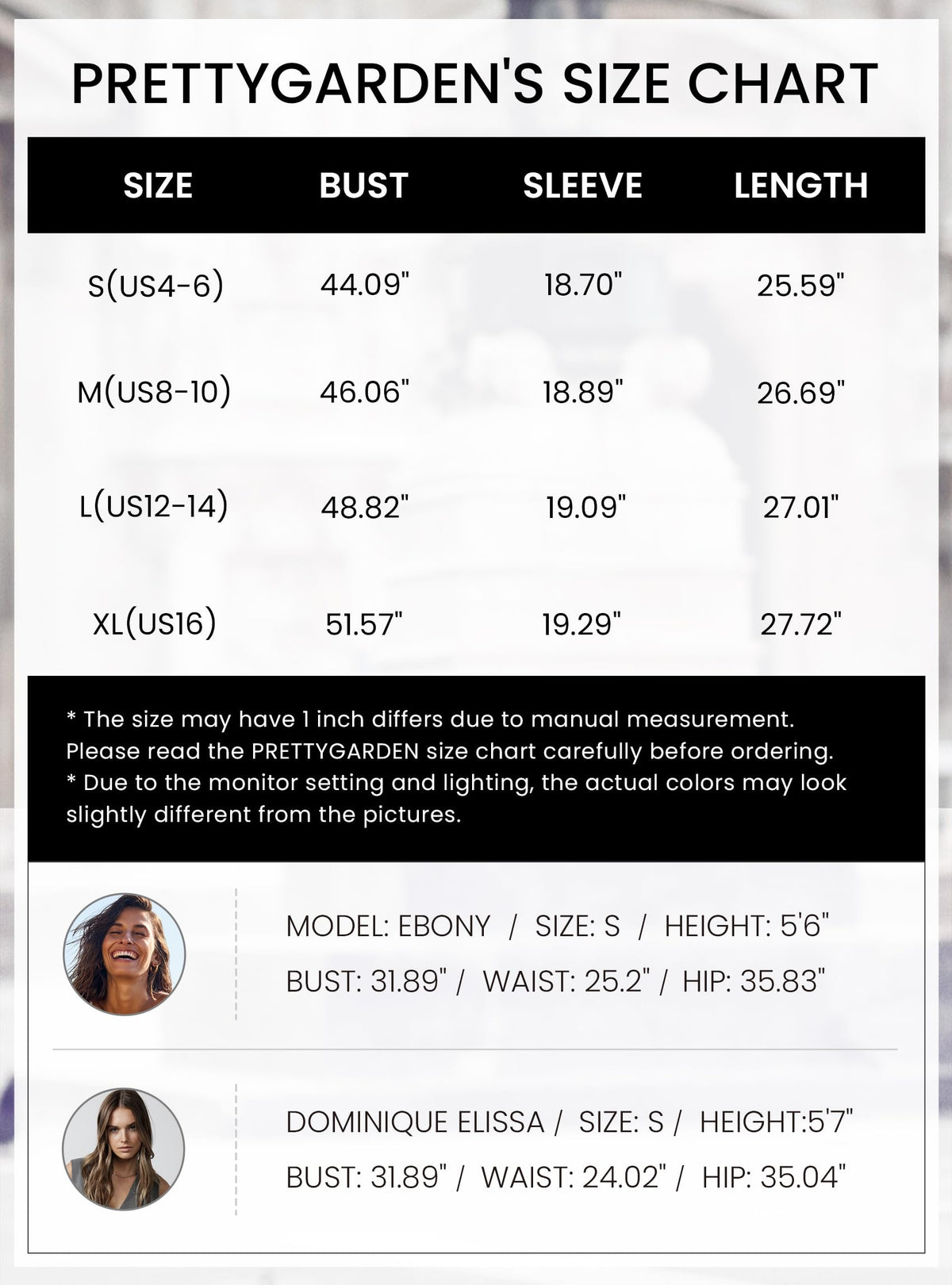 PRETTYGARDEN'S SIZE CHART

| SIZE | BUST | SLEEVE | LENGTH |
|---|---|---|---|
| S(US4-6) | 44.09" | 18.70" | 25.59" |
| M(US8-10) | 46.06" | 18.89" | 26.69" |
| L(US12-14) | 48.82" | 19.09" | 27.01" |
| XL(US16) | 51.57" | 19.29" | 27.72" |

* The size may have 1 inch differs due to manual measurement. Please read the PRETTYGARDEN size chart carefully before ordering.
* Due to the monitor setting and lighting, the actual colors may look slightly different from the pictures.

MODEL: EBONY / SIZE: S / HEIGHT: 5'6"
BUST: 31.89" / WAIST: 25.2" / HIP: 35.83"

DOMINIQUE ELISSA / SIZE: S / HEIGHT:5'7"
BUST: 31.89" / WAIST: 24.02" / HIP: 35.04"